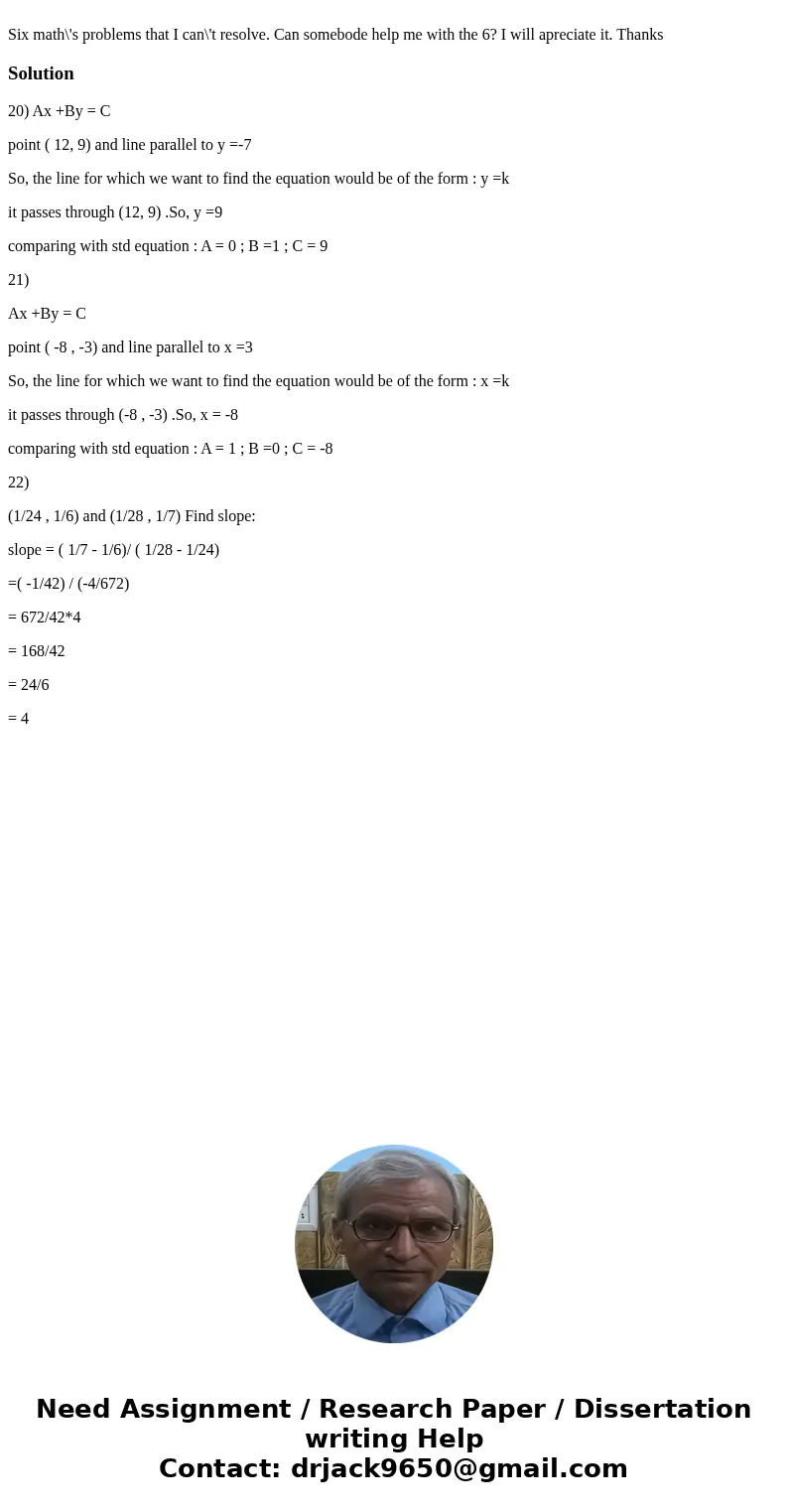 Six math\'s problems that I can\'t resolve. Can somebode help me with the 6? I will apreciate it. Thanks

Solution

20) Ax +By = C

point ( 12, 9) and line parallel to y =-7

So, the line for which we want to find the equation would be of the form : y =k

it passes through (12, 9) .So, y =9

comparing with std equation : A = 0 ; B =1 ; C = 9

21)

Ax +By = C

point ( -8 , -3) and line parallel to x =3

So, the line for which we want to find the equation would be of the form : x =k

it passes through (-8 , -3) .So, x = -8

comparing with std equation : A = 1 ; B =0 ; C = -8

22)

(1/24 , 1/6) and (1/28 , 1/7) Find slope:

slope = ( 1/7 - 1/6)/ ( 1/28 - 1/24)

=( -1/42) / (-4/672)

= 672/42*4

= 168/42

= 24/6

= 4

Need Assignment / Research Paper / Dissertation writing Help
Contact: drjack9650@gmail.com